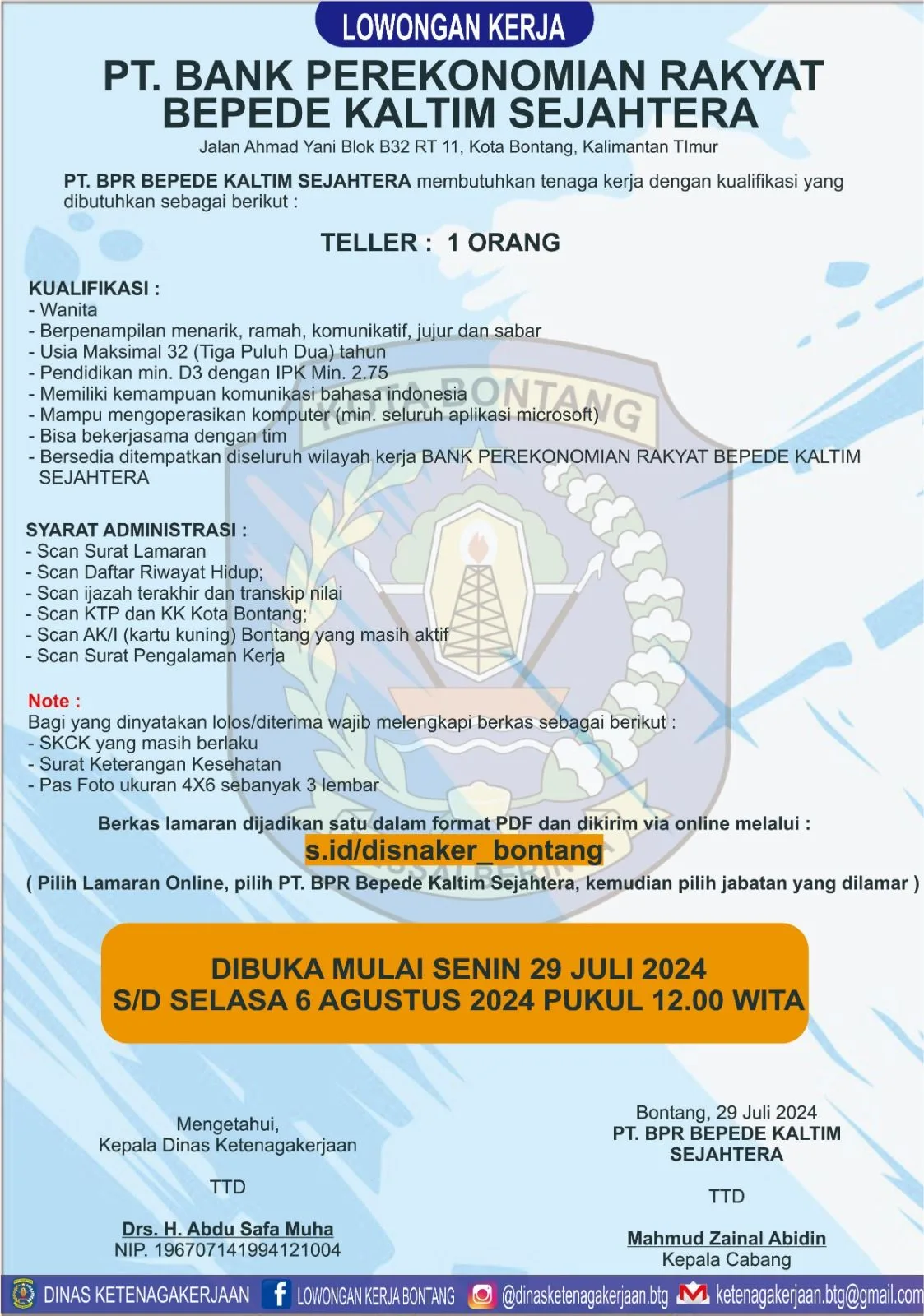 LOWONGAN KERJA

PT. BANK PEREKONOMIAN RAKYAT BEPEDE KALTIM SEJAHTERA

Jalan Ahmad Yani Blok B32 RT 11, Kota Bontang, Kalimantan TImur

PT. BPR BEPEDE KALTIM SEJAHTERA membutuhkan tenaga kerja dengan kualifikasi yang dibutuhkan sebagai berikut :

TELLER : 1 ORANG

KUALIFIKASI :
- Wanita
- Berpenampilan menarik, ramah, komunikatif, jujur dan sabar
- Usia Maksimal 32 (Tiga Puluh Dua) tahun
- Pendidikan min. D3 dengan IPK Min. 2.75
- Memiliki kemampuan komunikasi bahasa indonesia
- Mampu mengoperasikan komputer (min. seluruh aplikasi microsoft)
- Bisa bekerjasama dengan tim
- Bersedia ditempatkan diseluruh wilayah kerja BANK PEREKONOMIAN RAKYAT BEPEDE KALTIM SEJAHTERA

SYARAT ADMINISTRASI :
- Scan Surat Lamaran
- Scan Daftar Riwayat Hidup;
- Scan ijazah terakhir dan transkip nilai
- Scan KTP dan KK Kota Bontang;
- Scan AK/I (kartu kuning) Bontang yang masih aktif
- Scan Surat Pengalaman Kerja

Note :
Bagi yang dinyatakan lolos/diterima wajib melengkapi berkas sebagai berikut :
- SKCK yang masih berlaku
- Surat Keterangan Kesehatan
- Pas Foto ukuran 4X6 sebanyak 3 lembar

Berkas lamaran dijadikan satu dalam format PDF dan dikirim via online melalui :
s.id/disnaker_bontang
( Pilih Lamaran Online, pilih PT. BPR Bepede Kaltim Sejahtera, kemudian pilih jabatan yang dilamar )

DIBUKA MULAI SENIN 29 JULI 2024
S/D SELASA 6 AGUSTUS 2024 PUKUL 12.00 WITA

Mengetahui,
Kepala Dinas Ketenagakerjaan

TTD

Drs. H. Abdu Safa Muha
NIP. 196707141994121004

Bontang, 29 Juli 2024
PT. BPR BEPEDE KALTIM SEJAHTERA

TTD

Mahmud Zainal Abidin
Kepala Cabang

DINAS KETENAGAKERJAAN LOWONGAN KERJA BONTANG @dinasketenagakerjaan.btg ketenagakerjaan.btg@gmail.com

KOTA BONTANG